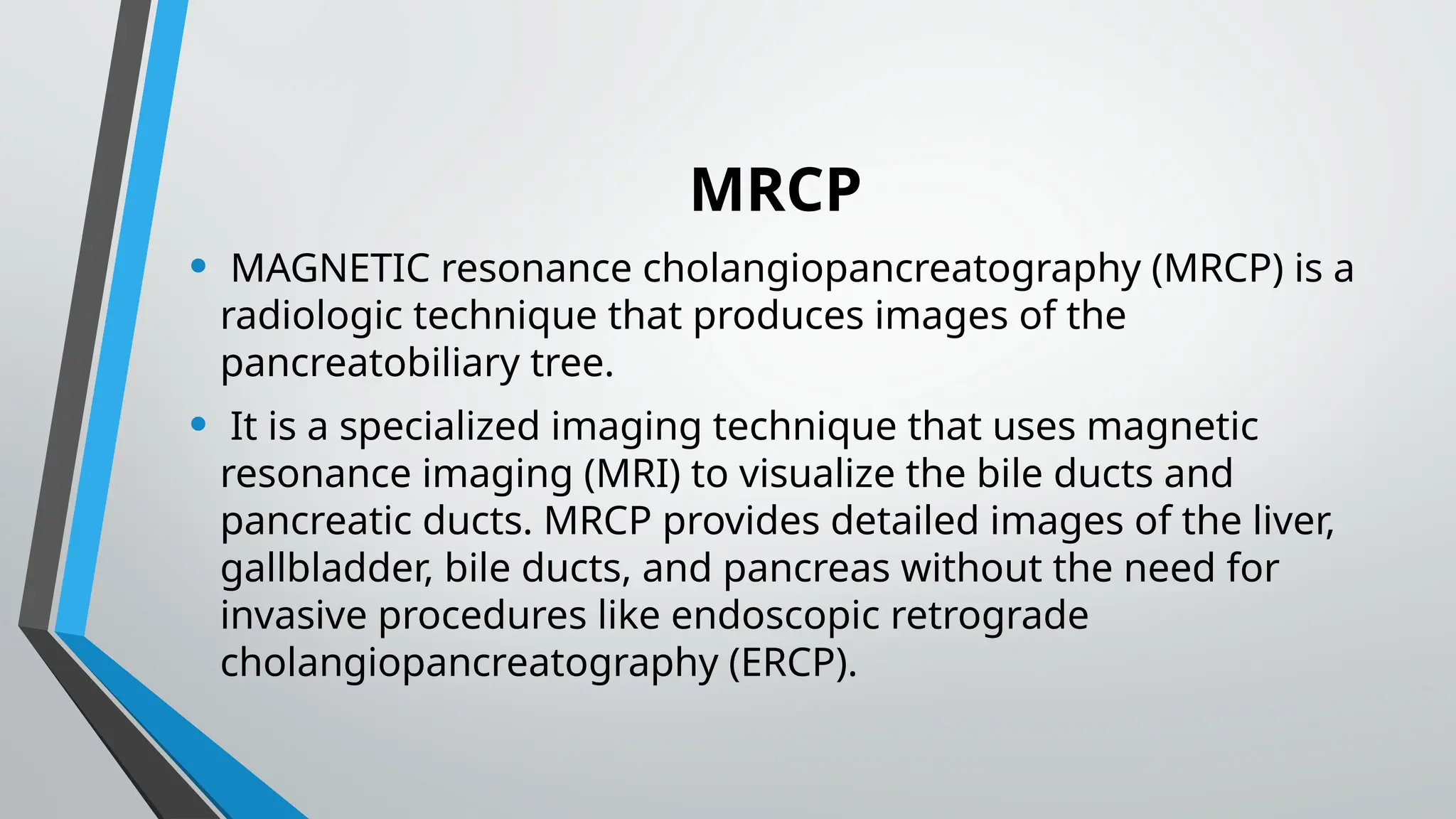 MRCP

• MAGNETIC resonance cholangiopancreatography (MRCP) is a radiologic technique that produces images of the pancreatobiliary tree.

• It is a specialized imaging technique that uses magnetic resonance imaging (MRI) to visualize the bile ducts and pancreatic ducts. MRCP provides detailed images of the liver, gallbladder, bile ducts, and pancreas without the need for invasive procedures like endoscopic retrograde cholangiopancreatography (ERCP).